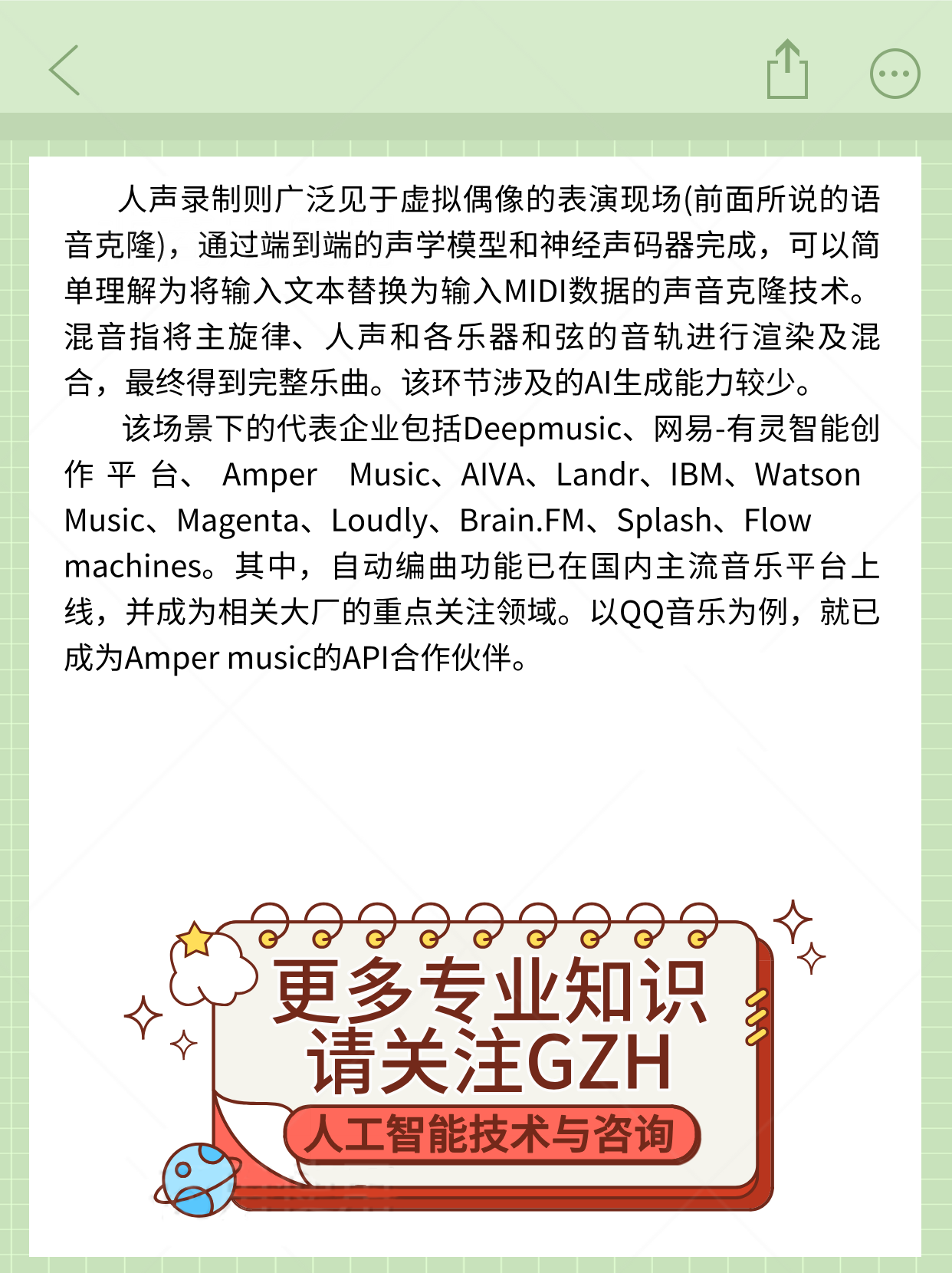 人声录制则广泛见于虚拟偶像的表演现场(前面所说的语音克隆)，通过端到端的声学模型和神经声码器完成，可以简单理解为将输入文本替换为输入MIDI数据的声音克隆技术。混音指将主旋律、人声和各乐器和弦的音轨进行渲染及混合，最终得到完整乐曲。该环节涉及的AI生成能力较少。

该场景下的代表企业包括Deepmusic、网易-有灵智能创作平台、Amper Music、AIVA、Landr、IBM、Watson Music、Magenta、Loudly、Brain.FM、Splash、Flow machines。其中，自动编曲功能已在国内主流音乐平台上线，并成为相关大厂的重点关注领域。以QQ音乐为例，就已成为Amper music的API合作伙伴。

更多专业知识
请关注GZH
人工智能技术与咨询